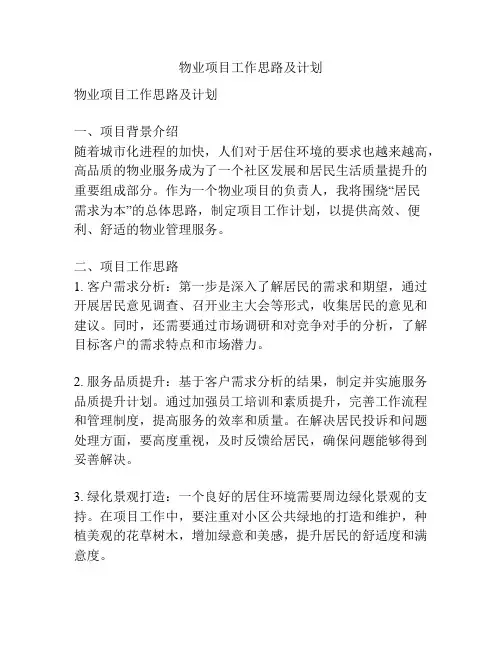 物业项目工作思路及计划

物业项目工作思路及计划

一、项目背景介绍
随着城市化进程的加快，人们对于居住环境的要求也越来越高，高品质的物业服务成为了一个社区发展和居民生活质量提升的重要组成部分。作为一个物业项目的负责人，我将围绕“居民需求为本”的总体思路，制定项目工作计划，以提供高效、便利、舒适的物业管理服务。

二、项目工作思路
1. 客户需求分析：第一步是深入了解居民的需求和期望，通过开展居民意见调查、召开业主大会等形式，收集居民的意见和建议。同时，还需要通过市场调研和对竞争对手的分析，了解目标客户的需求特点和市场潜力。

2. 服务品质提升：基于客户需求分析的结果，制定并实施服务品质提升计划。通过加强员工培训和素质提升，完善工作流程和管理制度，提高服务的效率和质量。在解决居民投诉和问题处理方面，要高度重视，及时反馈给居民，确保问题能够得到妥善解决。

3. 绿化景观打造：一个良好的居住环境需要周边绿化景观的支持。在项目工作中，要注重对小区公共绿地的打造和维护，种植美观的花草树木，增加绿意和美感，提升居民的舒适度和满意度。